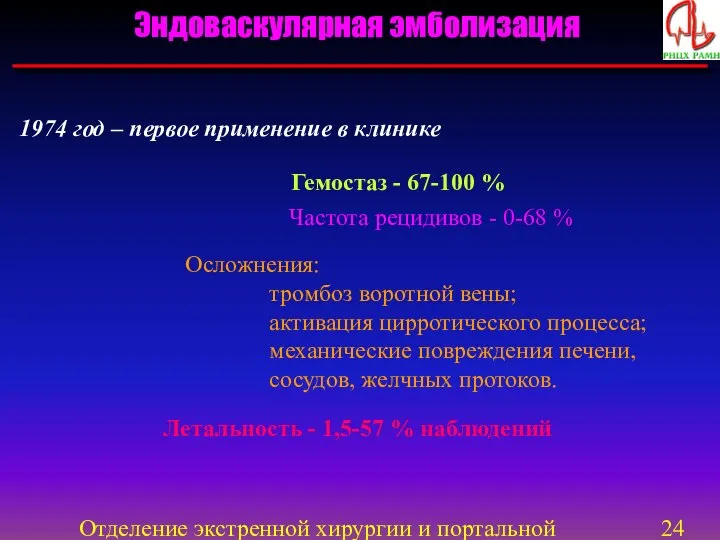 Эндоваскулярная эмболизация

РНЦХ РАМН

1974 год – первое применение в клинике

Гемостаз - 67-100 %

Частота рецидивов - 0-68 %

Осложнения:
тромбоз воротной вены;
активация цирротического процесса;
механические повреждения печени, сосудов, желчных протоков.

Летальность - 1,5-57 % наблюдений

Отделение экстренной хирургии и портальной

24